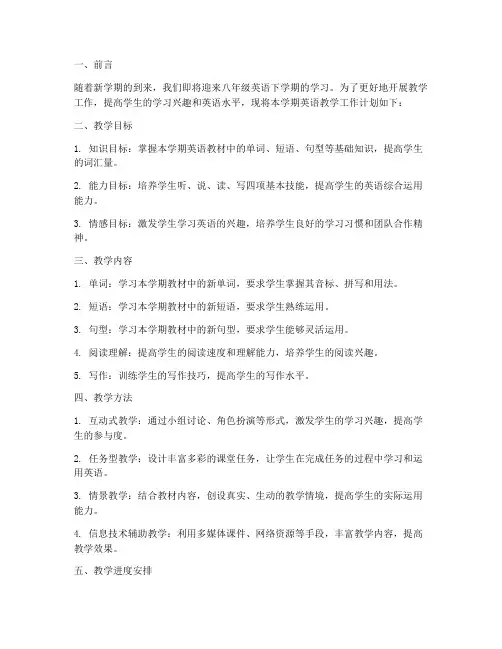 一、前言

随着新学期的到来，我们即将迎来八年级英语下学期的学习。为了更好地开展教学工作，提高学生的学习兴趣和英语水平，现将本学期英语教学工作计划如下：

二、教学目标

1. 知识目标：掌握本学期英语教材中的单词、短语、句型等基础知识，提高学生的词汇量。

2. 能力目标：培养学生听、说、读、写四项基本技能，提高学生的英语综合运用能力。

3. 情感目标：激发学生学习英语的兴趣，培养学生良好的学习习惯和团队合作精神。

三、教学内容

1. 单词：学习本学期教材中的新单词，要求学生掌握其音标、拼写和用法。

2. 短语：学习本学期教材中的新短语，要求学生熟练运用。

3. 句型：学习本学期教材中的新句型，要求学生能够灵活运用。

4. 阅读理解：提高学生的阅读速度和理解能力，培养学生的阅读兴趣。

5. 写作：训练学生的写作技巧，提高学生的写作水平。

四、教学方法

1. 互动式教学：通过小组讨论、角色扮演等形式，激发学生的学习兴趣，提高学生的参与度。

2. 任务型教学：设计丰富多彩的课堂任务，让学生在完成任务的过程中学习和运用英语。

3. 情景教学：结合教材内容，创设真实、生动的教学情境，提高学生的实际运用能力。

4. 信息技术辅助教学：利用多媒体课件、网络资源等手段，丰富教学内容，提高教学效果。

五、教学进度安排